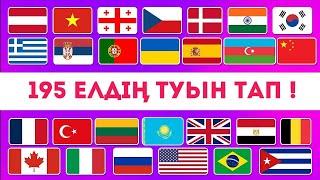 195 ЕЛДІҢ ТУЫН ТАП !